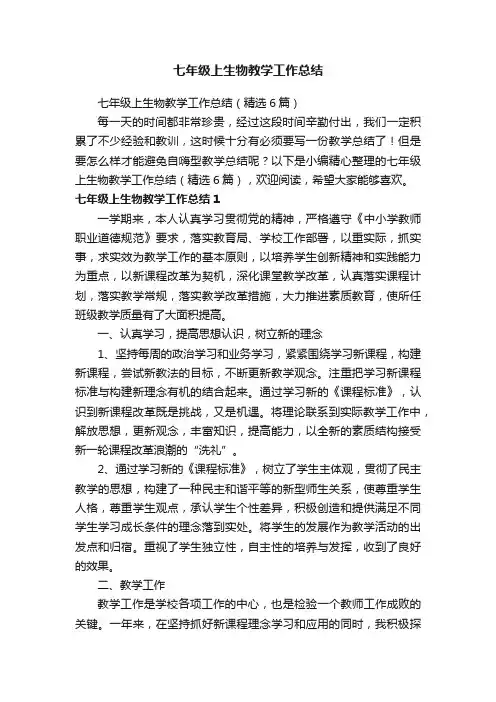 七年级上生物教学工作总结

七年级上生物教学工作总结（精选6篇）

每一天的时间都非常珍贵，经过这段时间辛勤付出，我们一定积累了不少经验和教训，这时候十分有必须要写一份教学总结了！但是要怎么样才能避免自嗨型教学总结呢？以下是小编精心整理的七年级上生物教学工作总结（精选6篇），欢迎阅读，希望大家能够喜欢。

七年级上生物教学工作总结1

一学期来，本人认真学习贯彻党的精神，严格遵守《中小学教师职业道德规范》要求，落实教育局、学校工作部署，以重实际，抓实事，求实效为教学工作的基本原则，以培养学生创新精神和实践能力为重点，以新课程改革为契机，深化课堂教学改革，认真落实课程计划，落实教学常规，落实教学改革措施，大力推进素质教育，使所任班级教学质量有了大面积提高。

一、认真学习，提高思想认识，树立新的理念

1、坚持每周的政治学习和业务学习，紧紧围绕学习新课程，构建新课程，尝试新教法的目标，不断更新教学观念。注重把学习新课程标准与构建新理念有机的结合起来。通过学习新的《课程标准》，认识到新课程改革既是挑战，又是机遇。将理论联系到实际教学工作中，解放思想，更新观念，丰富知识，提高能力，以全新的素质结构接受新一轮课程改革浪潮的“洗礼”。

2、通过学习新的《课程标准》，树立了学生主体观，贯彻了民主教学的思想，构建了一种民主和谐平等的新型师生关系，使尊重学生人格，尊重学生观点，承认学生个性差异，积极创造和提供满足不同学生学习成长条件的理念落到实处。将学生的发展作为教学活动的出发点和归宿。重视了学生独立性，自主性的培养与发挥，收到了良好的效果。

二、教学工作

教学工作是学校各项工作的中心，也是检验一个教师工作成败的关键。一年来，在坚持抓好新课程理念学习和应用的同时，我积极探